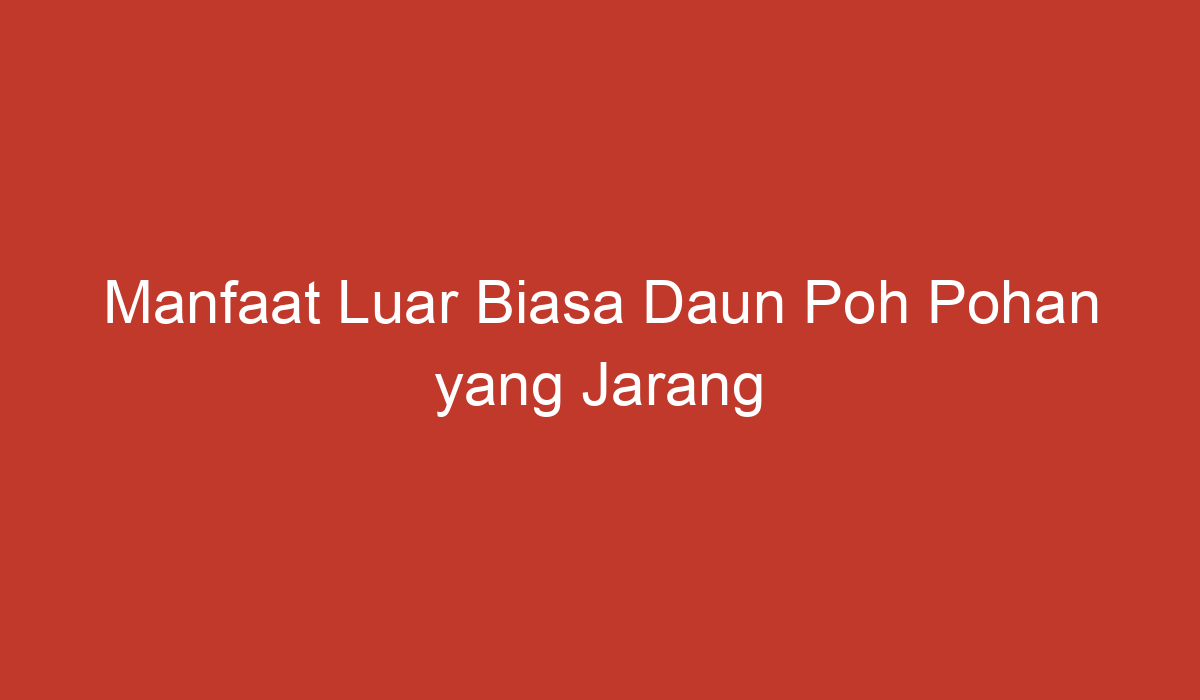 Manfaat Luar Biasa Daun Poh Pohan yang Jarang